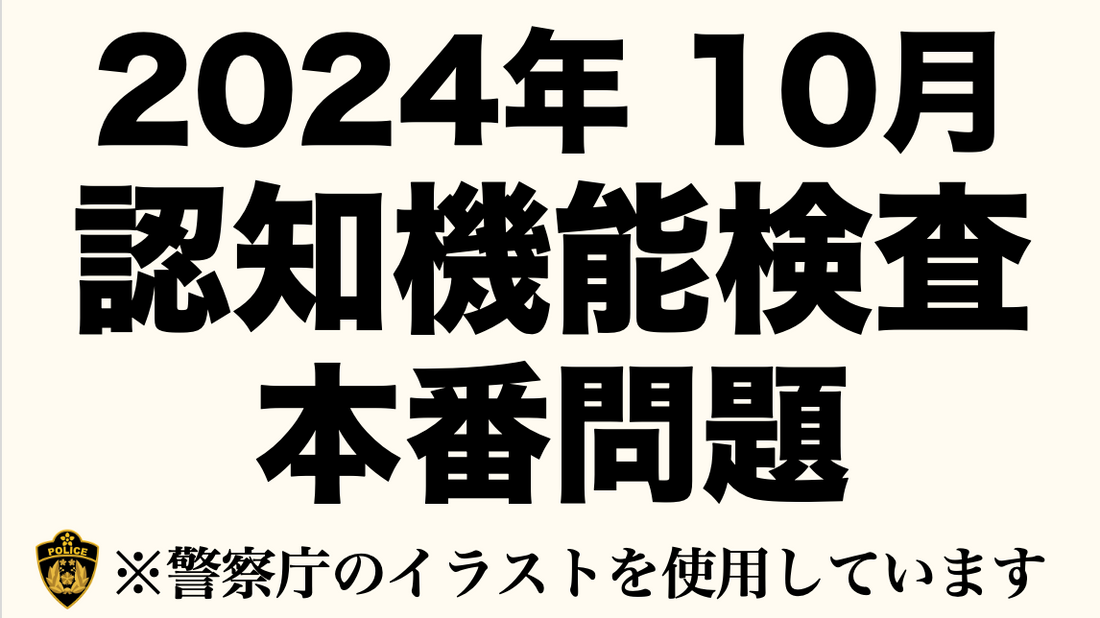 2024年 10月
認知機能検査
本番問題

POLICE
※警察庁のイラストを使用しています